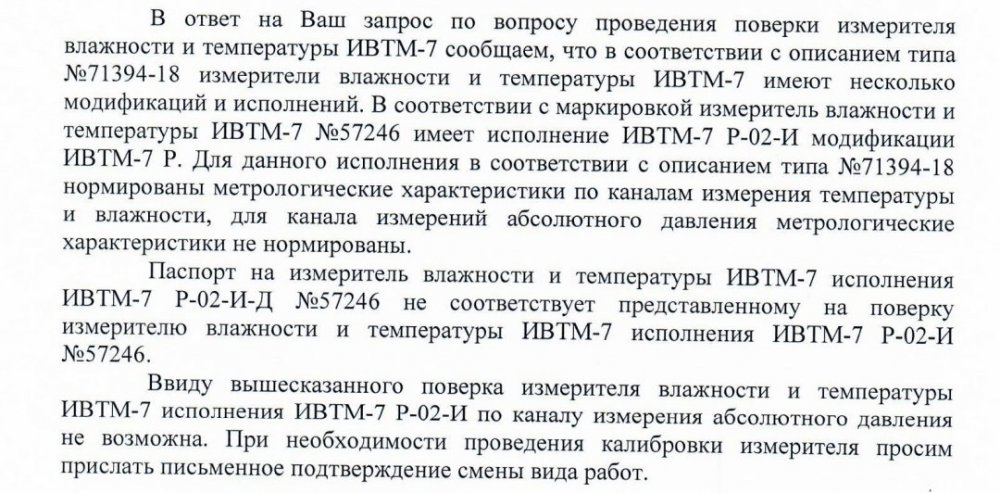 В ответ на Ваш запрос по вопросу проведения поверки измерителя влажности и температуры ИВТМ-7 сообщаем, что в соответствии с описанием типа №71394-18 измерители влажности и температуры ИВТМ-7 имеют несколько модификаций и исполнений. В соответствии с маркировкой измеритель влажности и температуры ИВТМ-7 №57246 имеет исполнение ИВТМ-7 Р-02-И модификации ИВТМ-7 Р. Для данного исполнения в соответствии с описанием типа №71394-18 нормированы метрологические характеристики по каналам измерения температуры и влажности, для канала измерений абсолютного давления метрологические характеристики не нормированы.

Паспорт на измеритель влажности и температуры ИВТМ-7 исполнения ИВТМ-7 Р-02-И-Д №57246 не соответствует представленному на поверку измерителю влажности и температуры ИВТМ-7 исполнения ИВТМ-7 Р-02-И №57246.

Ввиду вышесказанного поверка измерителя влажности и температуры ИВТМ-7 исполнения ИВТМ-7 Р-02-И по каналу измерения абсолютного давления не возможна. При необходимости проведения калибровки измерителя просим прислать письменное подтверждение смены вида работ.